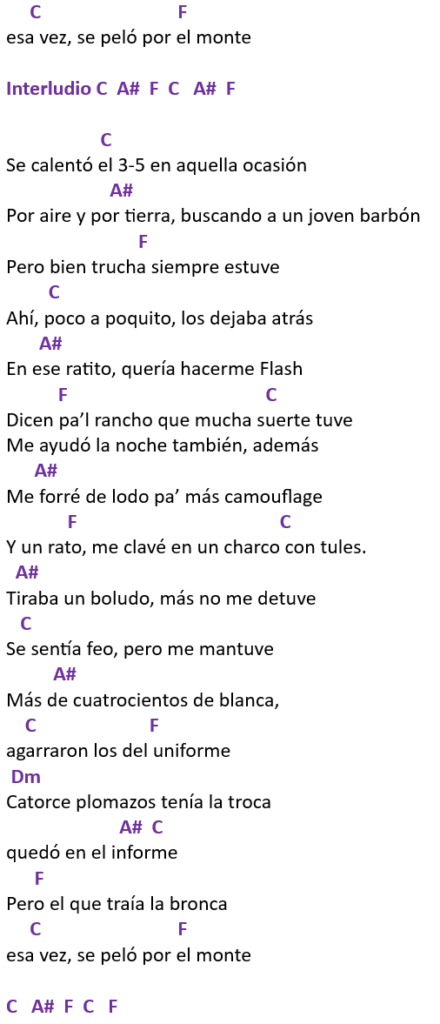 C F
esa vez, se peló por el monte

Interludio C A# F C A# F

C
Se calentó el 3-5 en aquella ocasión
A#
Por aire y por tierra, buscando a un joven barbón
F
Pero bien trucha siempre estuve
C
Ahí, poco a poquito, los dejaba atrás
A#
En ese ratito, quería hacerme Flash
F C
Dicen pa'l rancho que mucha suerte tuve
Me ayudó la noche también, además
A#
Me forré de lodo pa' más camouflage
F C
Y un rato, me clavé en un charco con tules.
A#
Tiraba un boludo, más no me detuve
C
Se sentía feo, pero me mantuve
A#
Más de cuatrocientos de blanca,
C F
agarraron los del uniforme
Dm
Catorce plomazos tenía la troca
A# C
quedó en el informe
F
Pero el que traía la bronca
C F
esa vez, se peló por el monte

C A# F C F